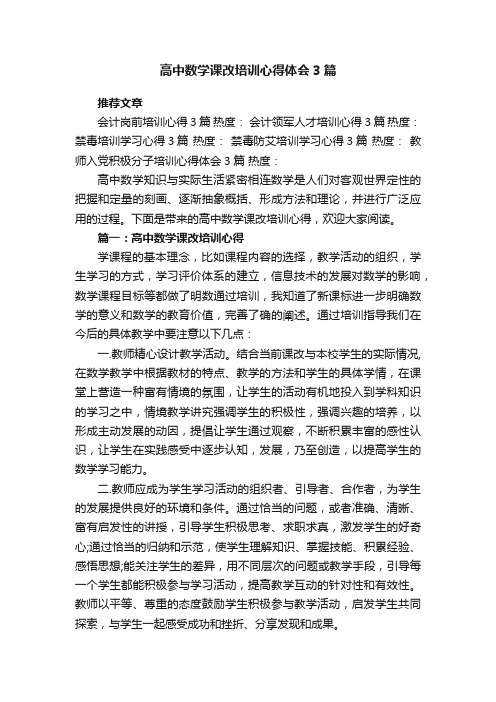 高中数学课改培训心得体会3篇

推荐文章

会计岗前培训心得3篇 热度： 会计领军人才培训心得3篇 热度： 禁毒培训学习心得3篇 热度： 禁毒防艾培训学习心得3篇 热度： 教师入党积极分子培训心得体会3篇 热度：

高中数学知识与实际生活紧密相连数学是人们对客观世界定性的把握和定量的刻画、逐渐抽象概括、形成方法和理论，并进行广泛应用的过程。下面是带来的高中数学课改培训心得，欢迎大家阅读。

篇一：高中数学课改培训心得

学课程的基本理念，比如课程内容的选择，教学活动的组织，学生学习的方式，学习评价体系的建立，信息技术的发展对数学的影响，数学课程目标等都做了明数通过培训，我知道了新课标进一步明确数学的意义和数学的教育价值，完善了确的阐述。通过培训指导我们在今后的具体教学中要注意以下几点：

一.教师精心设计教学活动。结合当前课改与本校学生的实际情况，在数学教学中根据教材的特点、教学的方法和学生的具体学情，在课堂上营造一种富有情境的氛围，让学生的活动有机地投入到学科知识的学习之中，情境教学讲究强调学生的积极性，强调兴趣的培养，以形成主动发展的动因，提倡让学生通过观察，不断积累丰富的感性认识，让学生在实践感受中逐步认知，发展，乃至创造，以提高学生的数学学习能力。

二.教师应成为学生学习活动的组织者、引导者、合作者，为学生的发展提供良好的环境和条件。通过恰当的问题，或者准确、清晰、富有启发性的讲授，引导学生积极思考、求职求真，激发学生的好奇心;通过恰当的归纳和示范，使学生理解知识、掌握技能、积累经验、感悟思想;能关注学生的差异，用不同层次的问题或教学手段，引导每一个学生都能积极参与学习活动，提高教学互动的针对性和有效性。教师以平等、尊重的态度鼓励学生积极参与教学活动，启发学生共同探索，与学生一起感受成功和挫折、分享发现和成果。